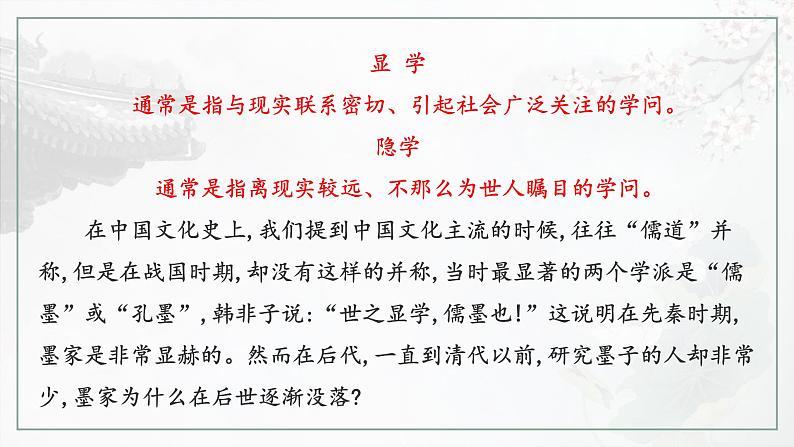 显 学

通常是指与现实联系密切、引起社会广泛关注的学问。

隐学

通常是指离现实较远、不那么为世人瞩目的学问。

在中国文化史上，我们提到中国文化主流的时候，往往“儒道”并称，但是在战国时期，却没有这样的并称，当时最显著的两个学派是“儒墨”或“孔墨”，韩非子说：“世之显学，儒墨也！”这说明在先秦时期，墨家是非常显赫的。然而在后代，一直到清代以前，研究墨子的人却非常少，墨家为什么在后世逐渐没落？